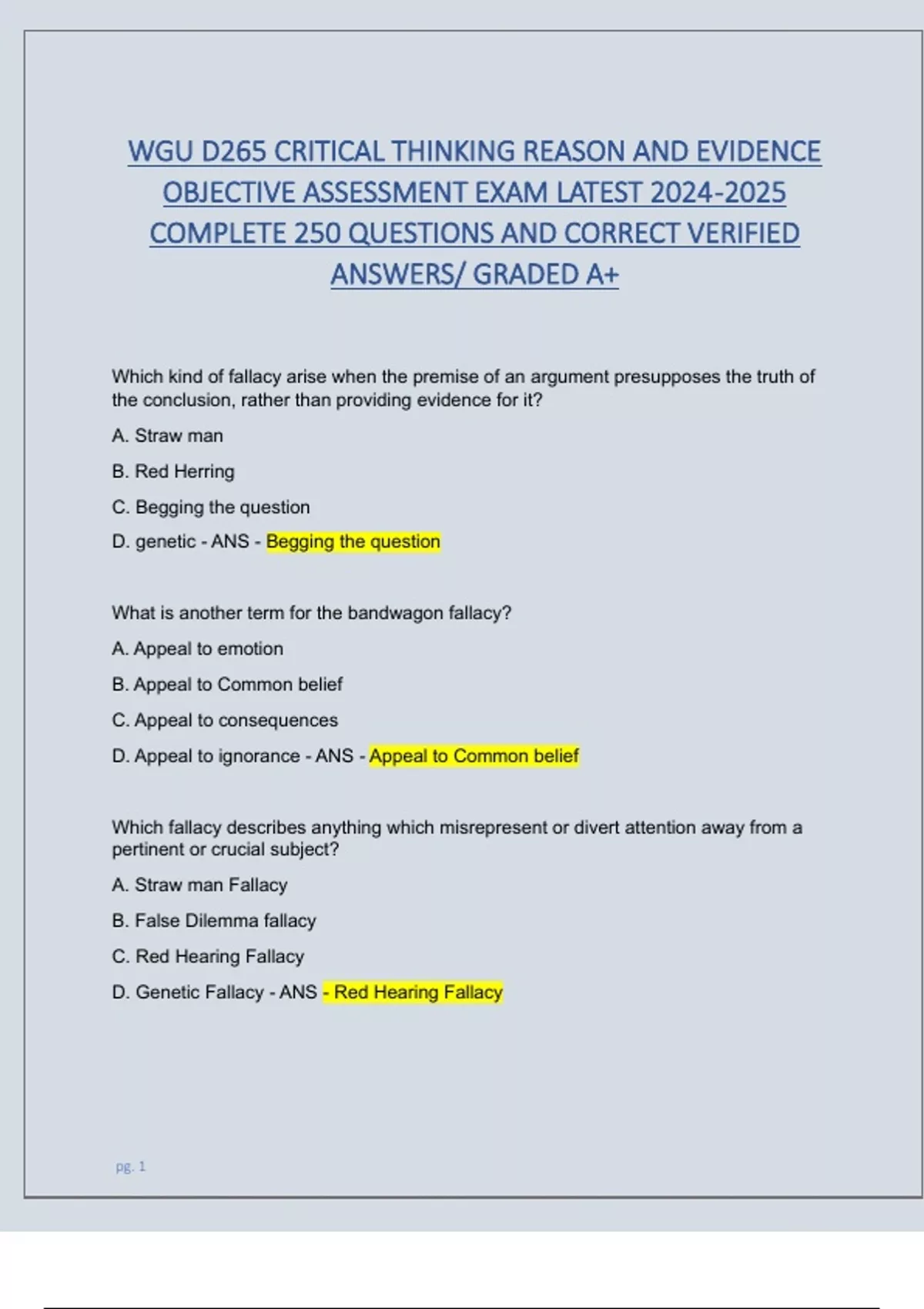 WGU D265 CRITICAL THINKING REASON AND EVIDENCE OBJECTIVE ASSESSMENT EXAM LATEST 2024-2025 COMPLETE 250 QUESTIONS AND CORRECT VERIFIED ANSWERS/ GRADED A+

Which kind of fallacy arise when the premise of an argument presupposes the truth of the conclusion, rather than providing evidence for it?

A. Straw man

B. Red Herring

C. Begging the question

D. genetic - ANS - Begging the question

What is another term for the bandwagon fallacy?

A. Appeal to emotion

B. Appeal to Common belief

C. Appeal to consequences

D. Appeal to ignorance - ANS - Appeal to Common belief

Which fallacy describes anything which misrepresent or divert attention away from a pertinent or crucial subject?

A. Straw man Fallacy

B. False Dilemma fallacy

C. Red Hearing Fallacy

D. Genetic Fallacy - ANS - Red Hearing Fallacy

pg. 1